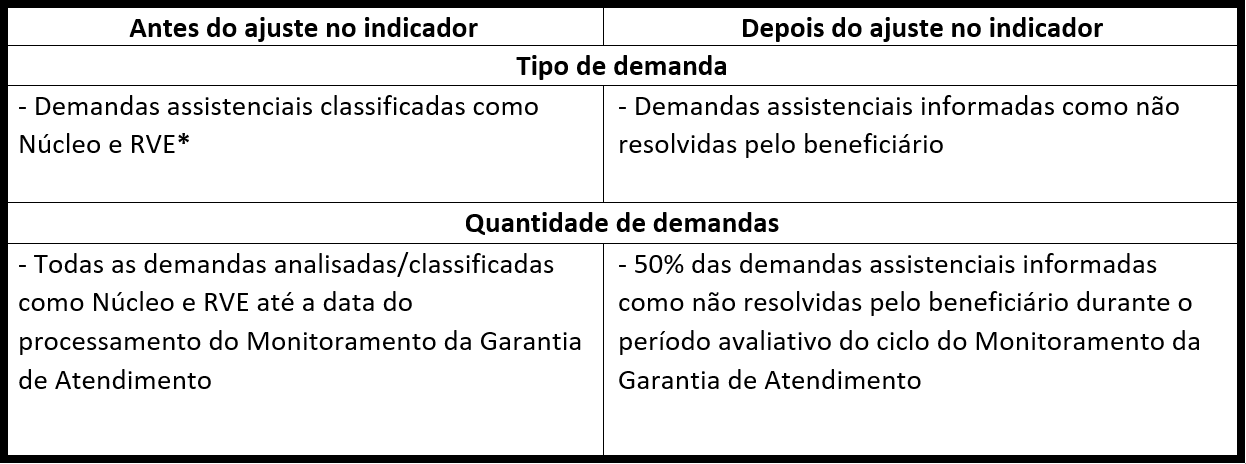 | Antes do ajuste no indicador | Depois do ajuste no indicador |
|---|---|
| Tipo de demanda | |
| - Demandas assistenciais classificadas como Núcleo e RVE* | - Demandas assistenciais informadas como não resolvidas pelo beneficiário |
| Quantidade de demandas | |
| - Todas as demandas analisadas/classificadas como Núcleo e RVE até a data do processamento do Monitoramento da Garantia de Atendimento | - 50% das demandas assistenciais informadas como não resolvidas pelo beneficiário durante o período avaliativo do ciclo do Monitoramento da Garantia de Atendimento |